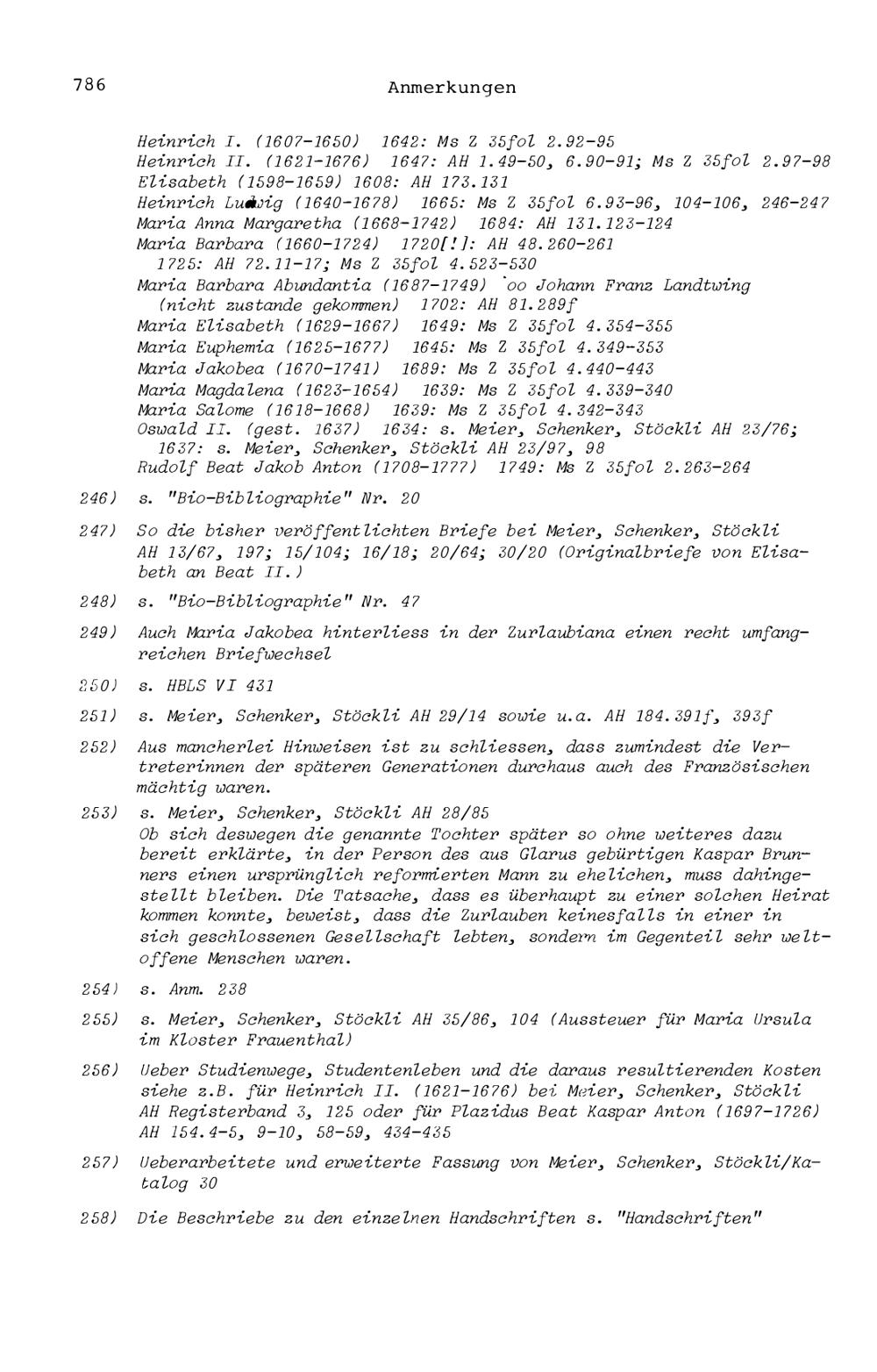 786 Anmerkungen

Heinrich I. (1607-1650) 1642: Ms Z 35fol 2.92-95
Heinrich II. (1621-1676) 1647: AH 1.49-50, 6.90-91; Ms Z 35fol 2.97-98
Elisabeth (1598-1659) 1608: AH 173.131
Heinrich Ludwig (1640-1678) 1665: Ms Z 35fol 6.93-96, 104-106, 246-247
Maria Anna Margaretha (1668-1742) 1684: AH 131.123-124
Maria Barbara (1660-1724) 1720[!]: AH 48.260-261
1725: AH 72.11-17; Ms Z 35fol 4.523-530
Maria Barbara Abundantia (1687-1749) oo Johann Franz Landtwing (nicht zustande gekommen) 1702: AH 81.289f
Maria Elisabeth (1629-1667) 1649: Ms Z 35fol 4.354-355
Maria Euphemia (1625-1677) 1645: Ms Z 35fol 4.349-353
Maria Jakobea (1670-1741) 1689: Ms Z 35fol 4.440-443
Maria Magdalena (1623-1654) 1639: Ms Z 35fol 4.339-340
Maria Salome (1618-1668) 1639: Ms Z 35fol 4.342-343
Oswald II. (gest. 1637) 1634: s. Meier, Schenker, Stöckli AH 23/76; 1637: s. Meier, Schenker, Stöckli AH 23/97, 98
Rudolf Beat Jakob Anton (1708-1777) 1749: Ms Z 35fol 2.263-264

246) s. "Bio-Bibliographie" Nr. 20

247) So die bisher veröffentlichten Briefe bei Meier, Schenker, Stöckli AH 13/67, 197; 15/104; 16/18; 20/64; 30/20 (Originalbriefe von Elisabeth an Beat II.)

248) s. "Bio-Bibliographie" Nr. 47

249) Auch Maria Jakobea hinterliess in der Zurlaubiana einen recht umfangreichen Briefwechsel

250) s. HBLS VI 431

251) s. Meier, Schenker, Stöckli AH 29/14 sowie u.a. AH 184.391f, 393f

252) Aus mancherlei Hinweisen ist zu schliessen, dass zumindest die Vertreterinnen der späteren Generationen durchaus auch des Französischen mächtig waren.

253) s. Meier, Schenker, Stöckli AH 28/85
Ob sich deswegen die genannte Tochter später so ohne weiteres dazu bereit erklärte, in der Person des aus Glarus gebürtigen Kaspar Brunners einen ursprünglich reformierten Mann zu ehelichen, muss dahingestellt bleiben. Die Tatsache, dass es überhaupt zu einer solchen Heirat kommen konnte, beweist, dass die Zurlauben keinesfalls in einer in sich geschlossenen Gesellschaft lebten, sondern im Gegenteil sehr weltoffene Menschen waren.

254) s. Anm. 238

255) s. Meier, Schenker, Stöckli AH 35/86, 104 (Aussteuer für Maria Ursula im Kloster Frauenthal)

256) Ueber Studienwege, Studentenleben und die daraus resultierenden Kosten siehe z.B. für Heinrich II. (1621-1676) bei Meier, Schenker, Stöckli AH Registerband 3, 125 oder für Plazidus Beat Kaspar Anton (1697-1726) AH 154.4-5, 9-10, 58-59, 434-435

257) Ueberarbeitete und erweiterte Fassung von Meier, Schenker, Stöckli/Katalog 30

258) Die Beschriebe zu den einzelnen Handschriften s. "Handschriften"